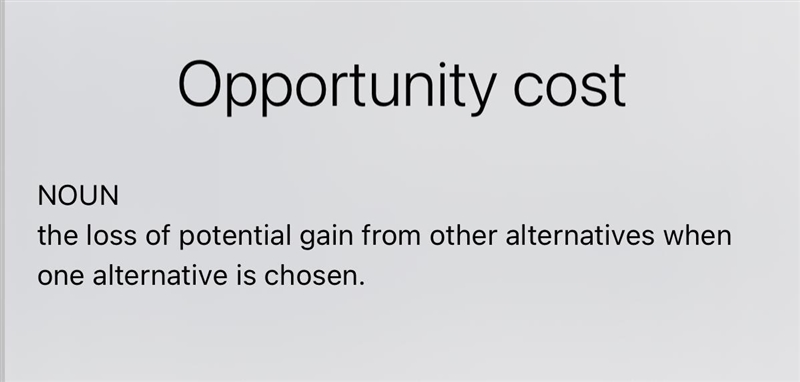 Opportunity cost

NOUN
the loss of potential gain from other alternatives when one alternative is chosen.